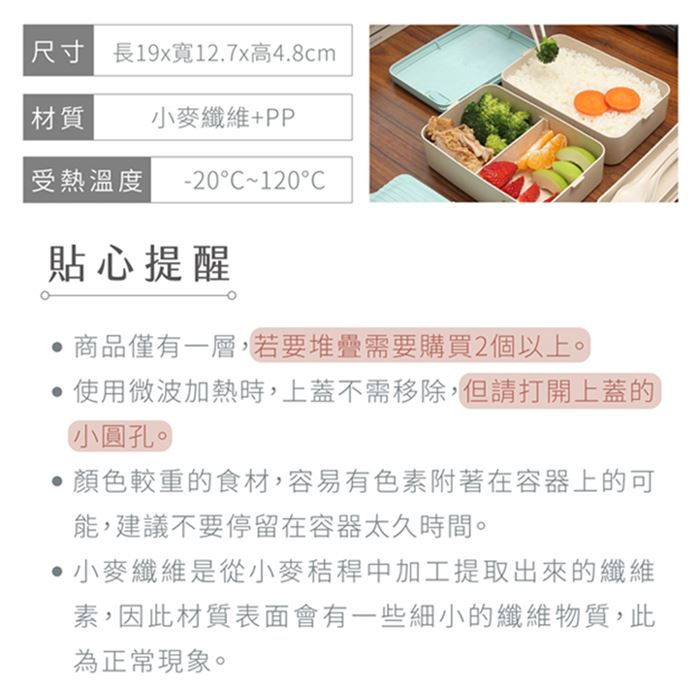 尺寸 長19x寬12.7x高4.8cm

材質 小麥纖維+PP

受熱溫度 -20°C~120°C

貼心提醒

• 商品僅有一層，若要堆疊需要購買2個以上。

• 使用微波加熱時，上蓋不需移除，但請打開上蓋的小圓孔。

• 顏色較重的食材，容易有色素附著在容器上的可能，建議不要停留在容器太久時間。

• 小麥纖維是從小麥秸稈中加工提取出來的纖維素，因此材質表面會有一些細小的纖維物質，此為正常現象。